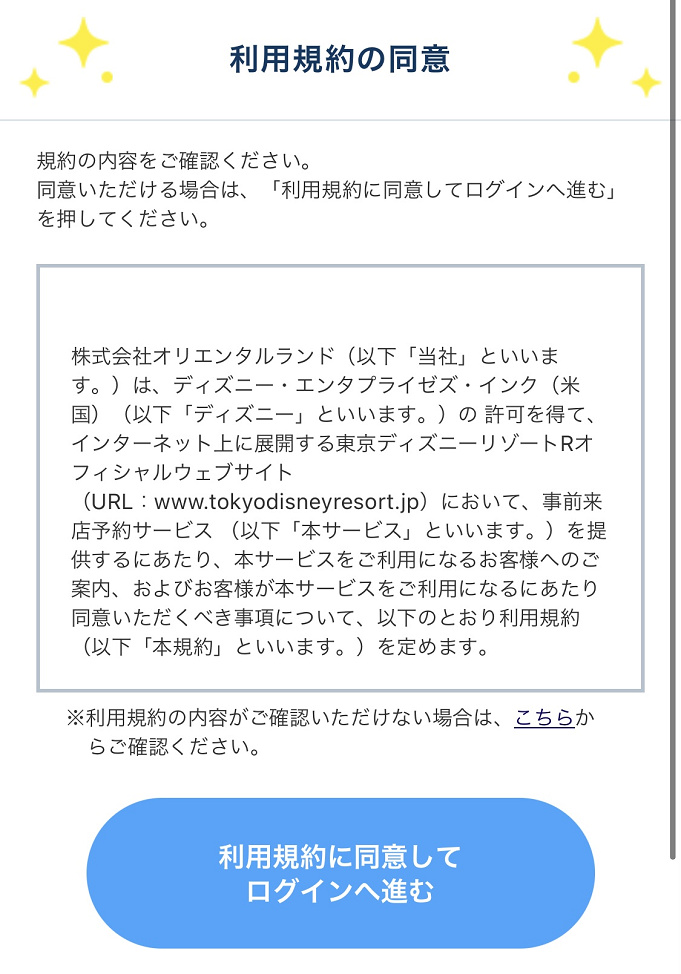 利用規約の同意

規約の内容をご確認ください。
同意いただける場合は、「利用規約に同意してログインへ進む」を押してください。

株式会社オリエンタルランド（以下「当社」といいます。）は、ディズニー・エンタプライゼズ・インク（米国）（以下「ディズニー」といいます。）の 許可を得て、インターネット上に展開する東京ディズニーリゾートRオフィシャルウェブサイト（URL：www.tokyodisneyresort.jp）において、事前来店予約サービス （以下「本サービス」といいます。）を提供するにあたり、本サービスをご利用になるお客様へのご案内、およびお客様が本サービスをご利用になるにあたり同意いただくべき事項について、以下のとおり利用規約（以下「本規約」といいます。）を定めます。

※利用規約の内容がご確認いただけない場合は、こちらからご確認ください。

利用規約に同意して
ログインへ進む